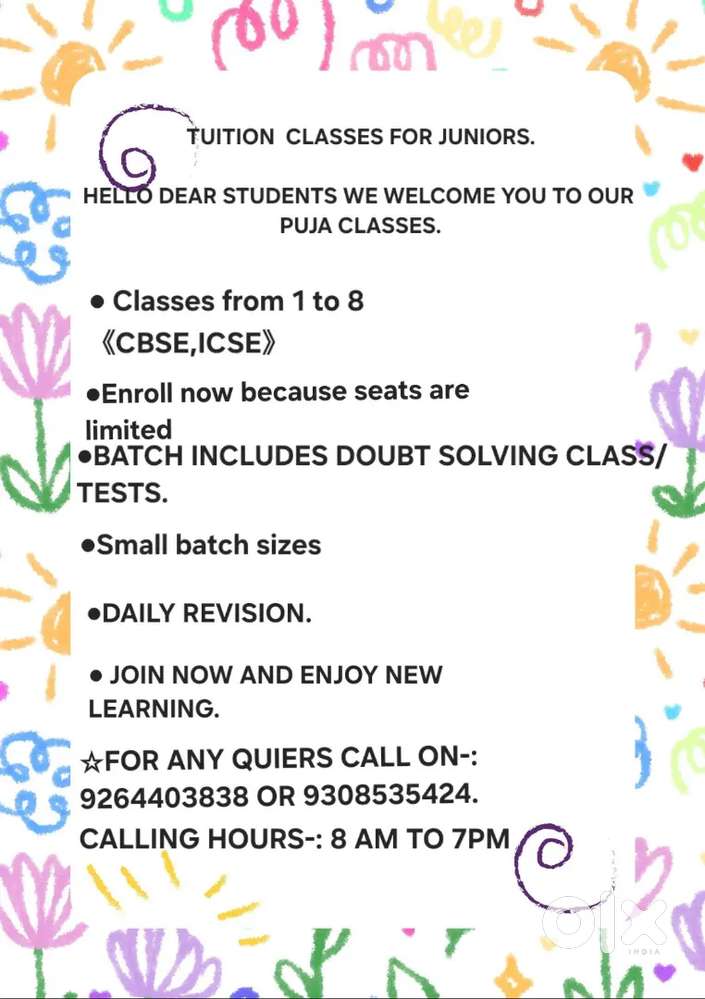 TUITION CLASSES FOR JUNIORS.

HELLO DEAR STUDENTS WE WELCOME YOU TO OUR PUJA CLASSES.

● Classes from 1 to 8 《CBSE,ICSE》

●Enroll now because seats are limited

●BATCH INCLUDES DOUBT SOLVING CLASS/ TESTS.

●Small batch sizes

●DAILY REVISION.

● JOIN NOW AND ENJOY NEW LEARNING.

☆FOR ANY QUIERS CALL ON-: 9264403838 OR 9308535424.
CALLING HOURS-: 8 AM TO 7PM

OLX INDIA